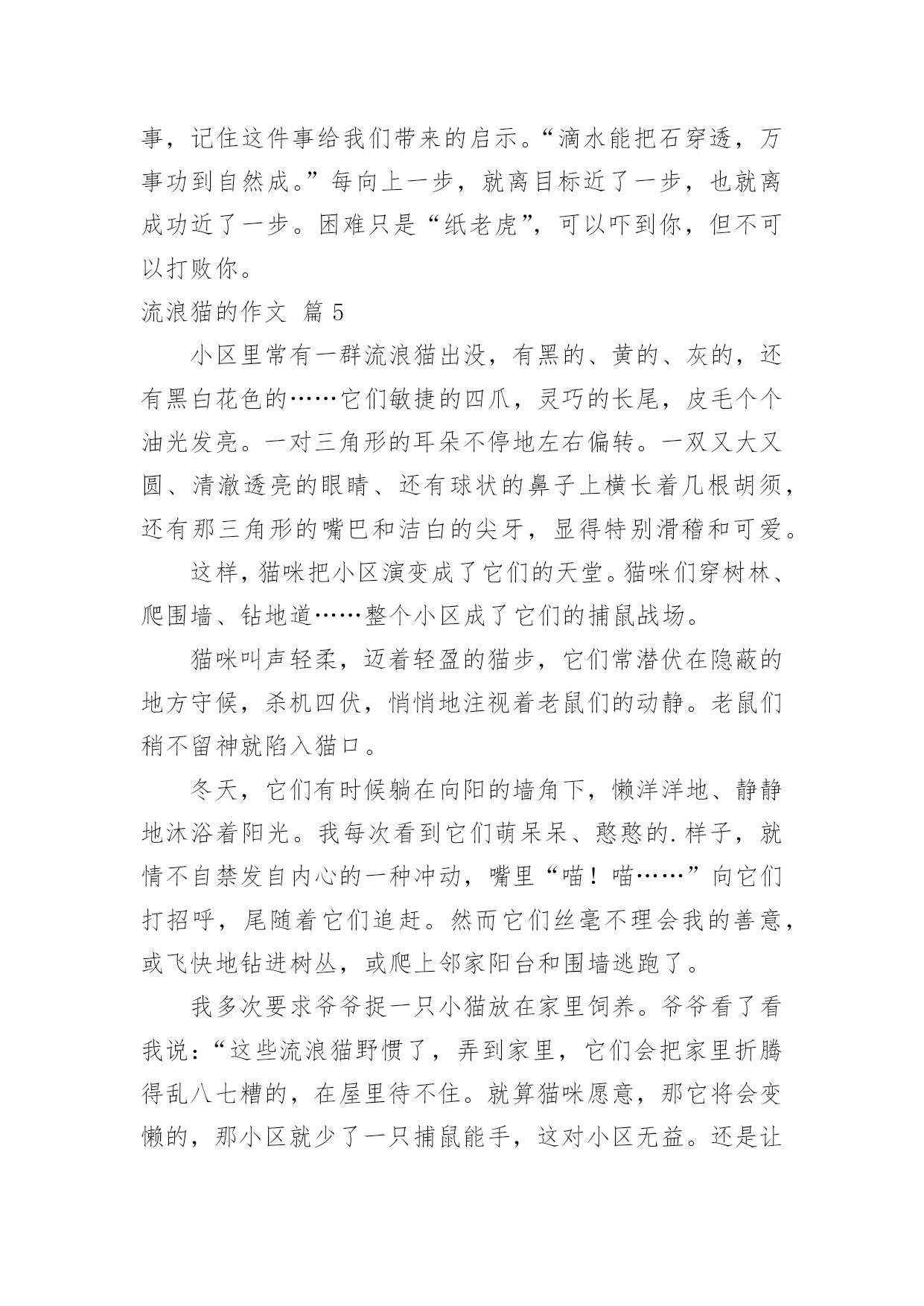 事，记住这件事给我们带来的启示。“滴水能把石穿透，万事功到自然成。”每向上一步，就离目标近了一步，也就离成功近了一步。困难只是“纸老虎”，可以吓到你，但不可以打败你。

流浪猫的作文 篇 5

小区里常有一群流浪猫出没，有黑的、黄的、灰的，还有黑白花色的……它们敏捷的四爪，灵巧的长尾，皮毛个个油光发亮。一对三角形的耳朵不停地左右偏转。一双又大又圆、清澈透亮的眼睛、还有球状的鼻子上横长着几根胡须，还有那三角形的嘴巴和洁白的尖牙，显得特别滑稽和可爱。

这样，猫咪把小区演变成了它们的天堂。猫咪们穿树林、爬围墙、钻地道……整个小区成了它们的捕鼠战场。

猫咪叫声轻柔，迈着轻盈的猫步，它们常潜伏在隐蔽的地方守候，杀机四伏，悄悄地注视着老鼠们的动静。老鼠们稍不留神就陷入猫口。

冬天，它们有时候躺在向阳的墙角下，懒洋洋地、静静地沐浴着阳光。我每次看到它们萌呆呆、憨憨的.样子，就情不自禁发自内心的一种冲动，嘴里“喵！喵……”向它们打招呼，尾随着它们追赶。然而它们丝毫不理会我的善意，或飞快地钻进树丛，或爬上邻家阳台和围墙逃跑了。

我多次要求爷爷捉一只小猫放在家里饲养。爷爷看了看我说：“这些流浪猫野惯了，弄到家里，它们会把家里折腾得乱八七糟的，在屋里待不住。就算猫咪愿意，那它将会变懒的，那小区就少了一只捕鼠能手，这对小区无益。还是让